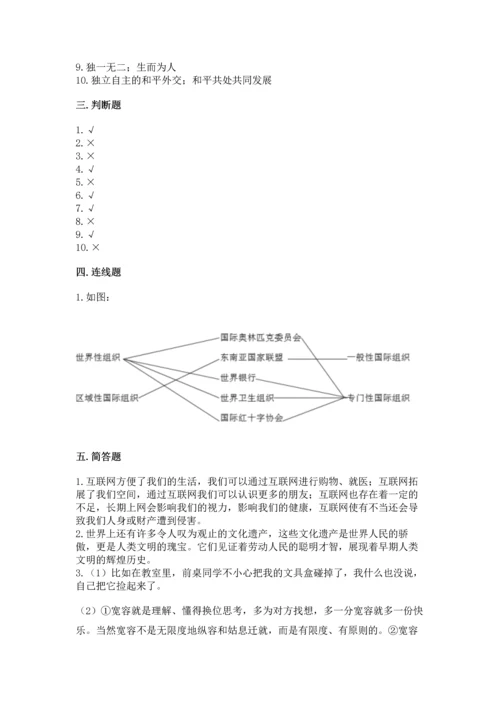 9. 独一无二；生而为人
10. 独立自主的和平外交；和平共处共同发展

三. 判断题

1. √
2. ×
3. ×
4. √
5. ×
6. √
7. √
8. ×
9. √
10. ×

四. 连线题

1. 如图：

世界性组织
区域性国际组织
国际奥林匹克委员会
东南亚国家联盟
世界银行
世界卫生组织
国际红十字协会
一般性国际组织
专门性国际组织

五. 简答题

1. 互联网方便了我们的生活，我们可以通过互联网进行购物、就医；互联网拓展了我们空间，通过互联网我们可以认识更多的朋友；互联网也存在着一定的不足，长期上网会影响我们的视力，影响我们的健康，互联网使有不当还会导致我们人身或财产遭到侵害。
2. 世界上还有许多令人叹为观止的文化遗产，这些文化遗产是世界人民的骄傲，更是人类文明的瑰宝。它们见证着劳动人民的聪明才智，展现着早期人类文明的辉煌历史。
3. （1）比如在教室里，前桌同学不小心把我的文具盒碰掉了，我什么也没说，自己把它捡起来了。

（2）①宽容就是理解、懂得换位思考，多为对方找想，多一分宽容就多一份快乐。当然宽容不是无限度地纵容和姑息迁就，而是有限度、有原则的。②宽容